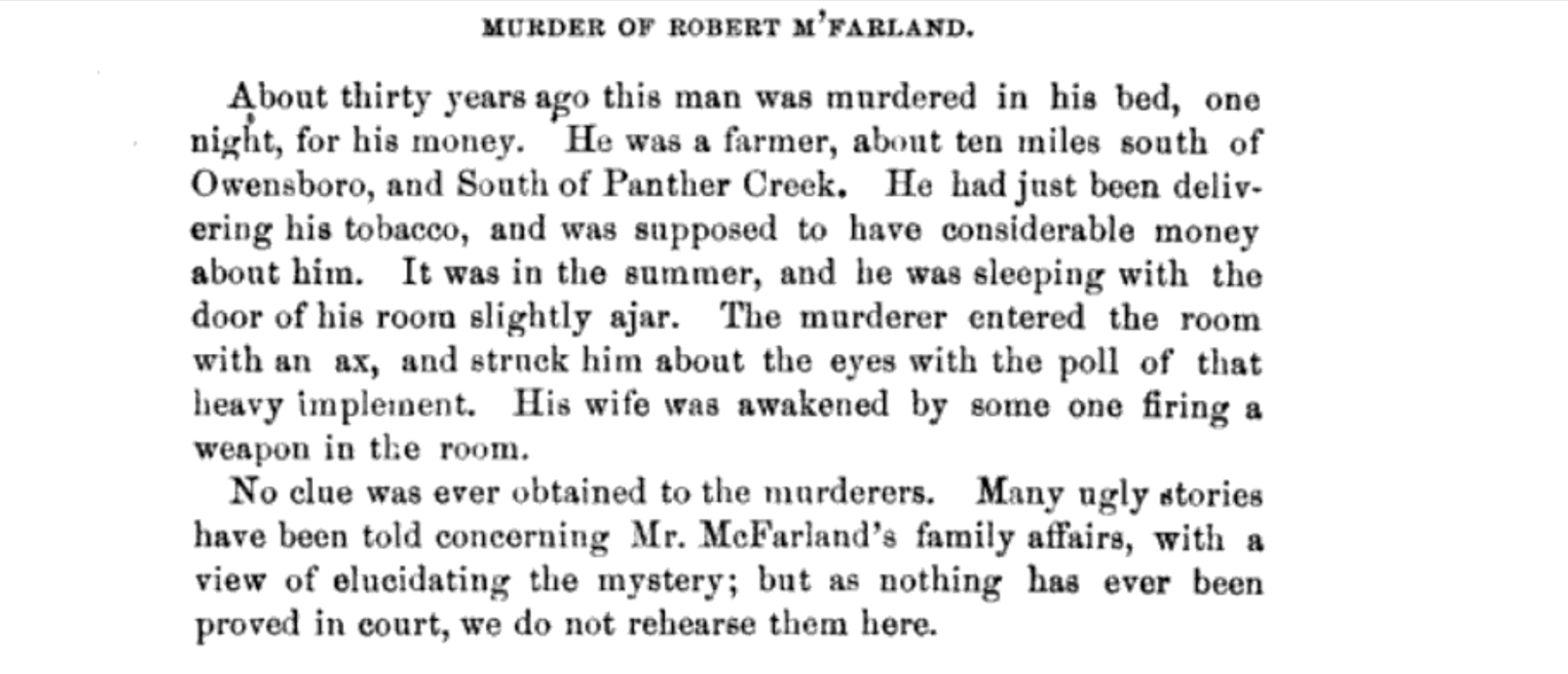 MURDER OF ROBERT M'FARLAND.

About thirty years ago this man was murdered in his bed, one night, for his money. He was a farmer, about ten miles south of Owensboro, and South of Panther Creek. He had just been delivering his tobacco, and was supposed to have considerable money about him. It was in the summer, and he was sleeping with the door of his room slightly ajar. The murderer entered the room with an ax, and struck him about the eyes with the poll of that heavy implement. His wife was awakened by some one firing a weapon in the room.

No clue was ever obtained to the murderers. Many ugly stories have been told concerning Mr. McFarland's family affairs, with a view of elucidating the mystery; but as nothing has ever been proved in court, we do not rehearse them here.